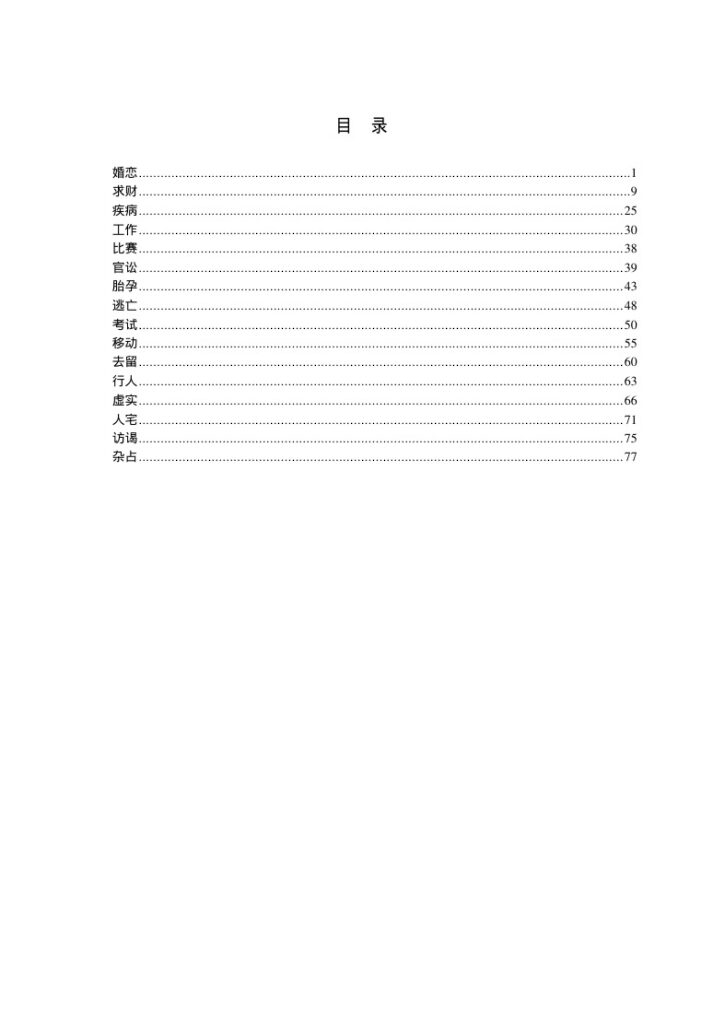 目 录

婚恋 1
求财 9
疾病 25
工作 30
比赛 38
官讼 39
胎孕 43
逃亡 48
考试 50
移动 55
去留 60
行人 63
虚实 66
人宅 71
访谒 75
杂占 77